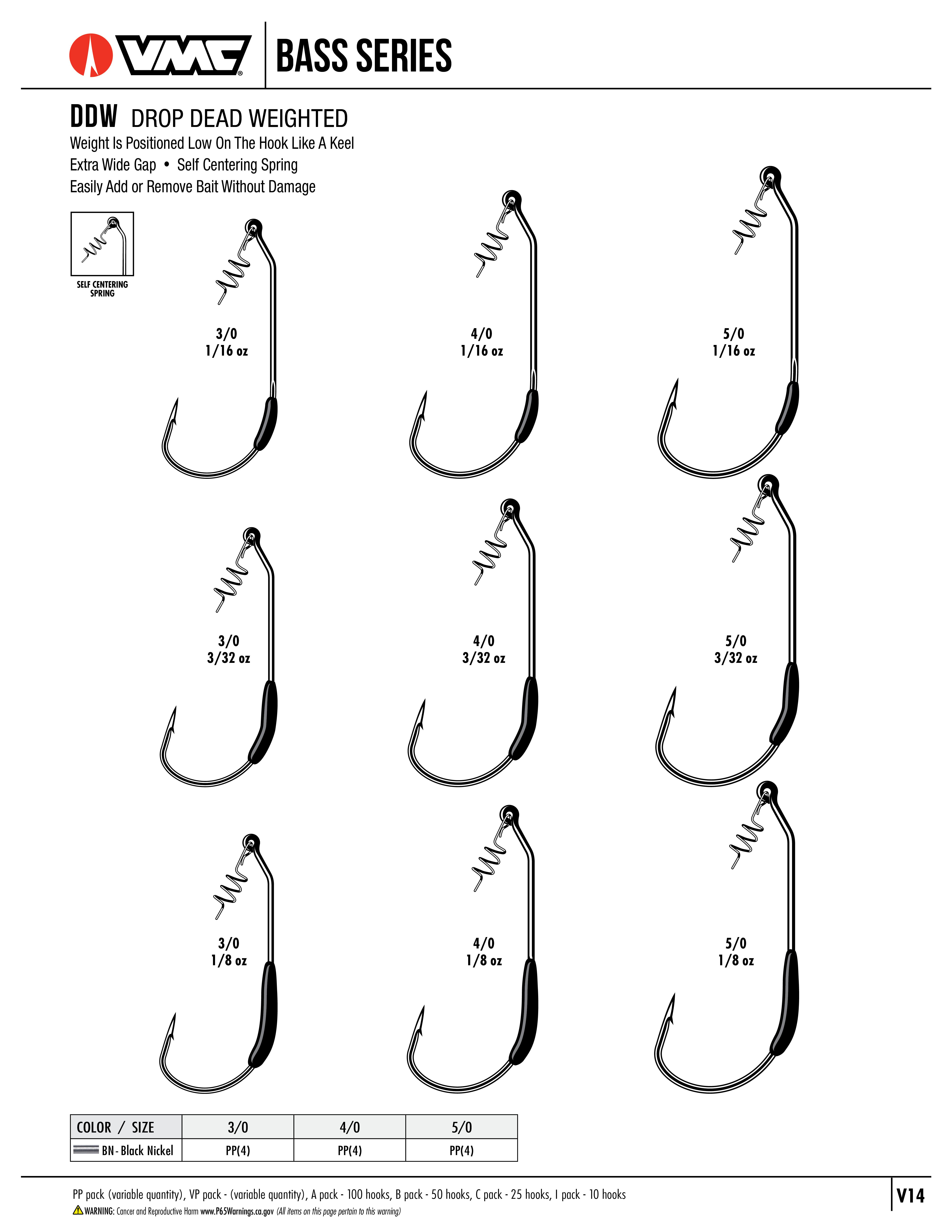 VMC BASS SERIES

DDW DROP DEAD WEIGHTED
Weight Is Positioned Low On The Hook Like A Keel
Extra Wide Gap • Self Centering Spring
Easily Add or Remove Bait Without Damage

SELF CENTERING SPRING

3/0
1/16 oz

4/0
1/16 oz

5/0
1/16 oz

3/0
3/32 oz

4/0
3/32 oz

5/0
3/32 oz

3/0
1/8 oz

4/0
1/8 oz

5/0
1/8 oz

| COLOR / SIZE | 3/0 | 4/0 | 5/0 |
|---|---|---|---|
| BN - Black Nickel | PP(4) | PP(4) | PP(4) |

PP pack (variable quantity), VP pack - (variable quantity), A pack - 100 hooks, B pack - 50 hooks, C pack - 25 hooks, I pack - 10 hooks
WARNING: Cancer and Reproductive Harm www.P65Warnings.ca.gov (All items on this page pertain to this warning)

V14